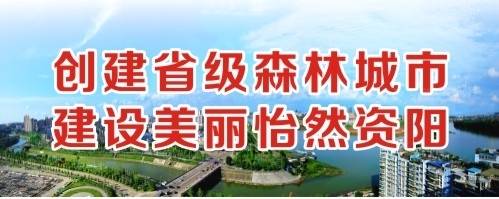 创建省级森林城市
建设美丽怡然资阳